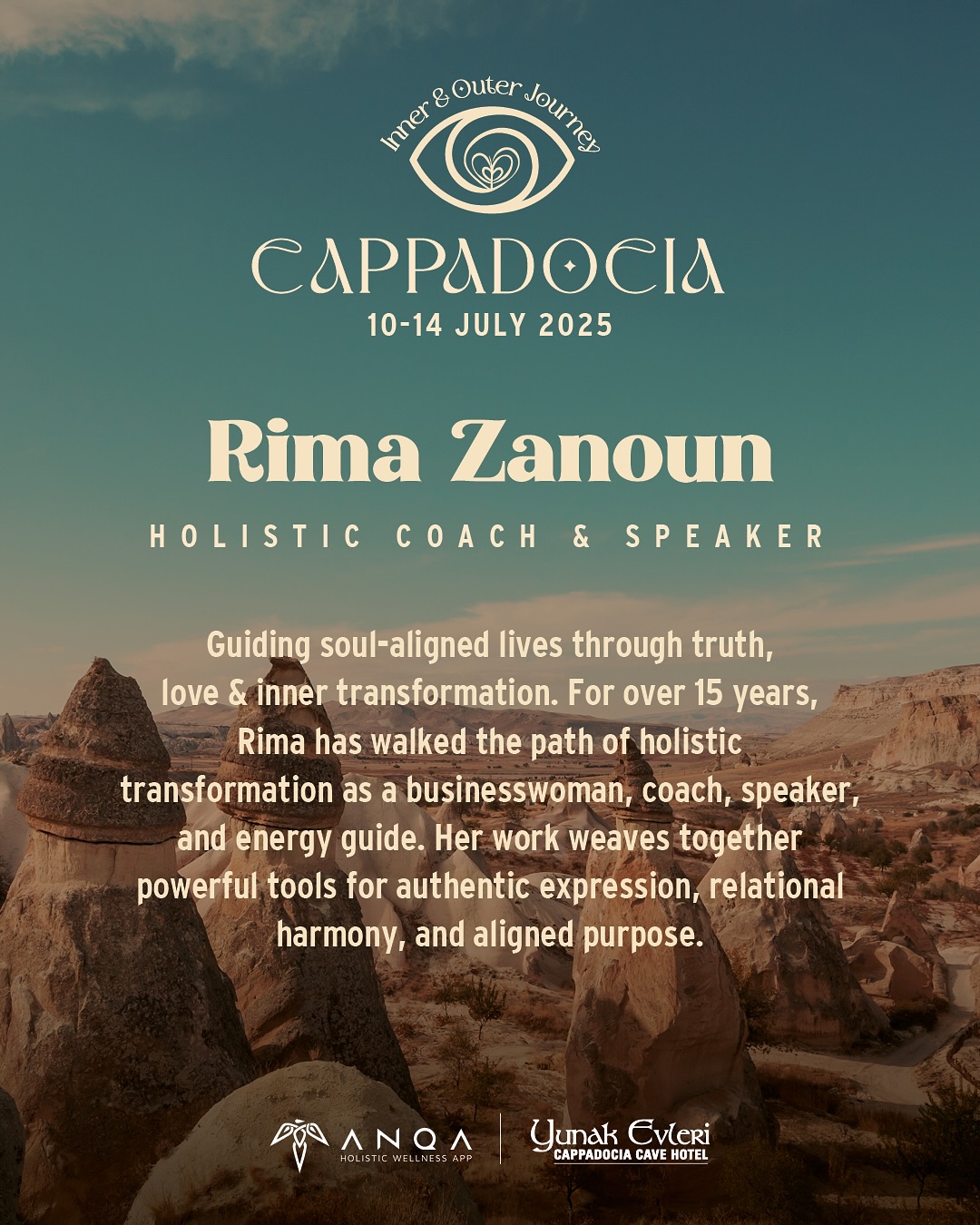 Inner & Outer Journey

CAPPADOCIA
10-14 JULY 2025

Rima Zanoun

HOLISTIC COACH & SPEAKER

Guiding soul-aligned lives through truth, love & inner transformation. For over 15 years, Rima has walked the path of holistic transformation as a businesswoman, coach, speaker, and energy guide. Her work weaves together powerful tools for authentic expression, relational harmony, and aligned purpose.

ANQA
HOLISTIC WELLNESS APP

Yunak Evleri
CAPPADOCIA CAVE HOTEL